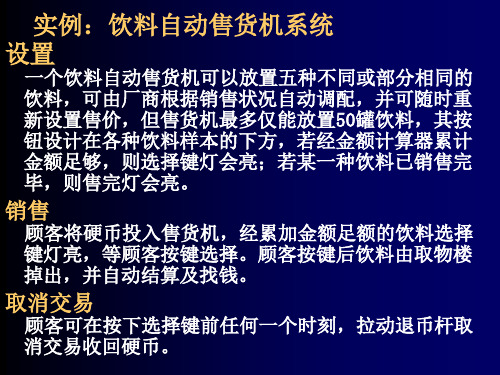 实例：饮料自动售货机系统

设置

一个饮料自动售货机可以放置五种不同或部分相同的饮料，可由厂商根据销售状况自动调配，并可随时重新设置售价，但售货机最多仅能放置50罐饮料，其按钮设计在各种饮料样本的下方，若经金额计算器累计金额足够，则选择键灯会亮；若某一种饮料已销售完毕，则售完灯会亮。

销售

顾客将硬币投入售货机，经累加金额足额的饮料选择键灯亮，等顾客按键选择。顾客按键后饮料由取物楼掉出，并自动结算及找钱。

取消交易

顾客可在按下选择键前任何一个时刻，拉动退币杆取消交易收回硬币。